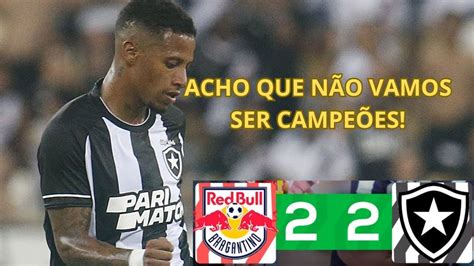 ACHO QUE NÃO VAMOS SER CAMPEÕES!

PARI MATCH

RedBull BRAGANTINO

2 2